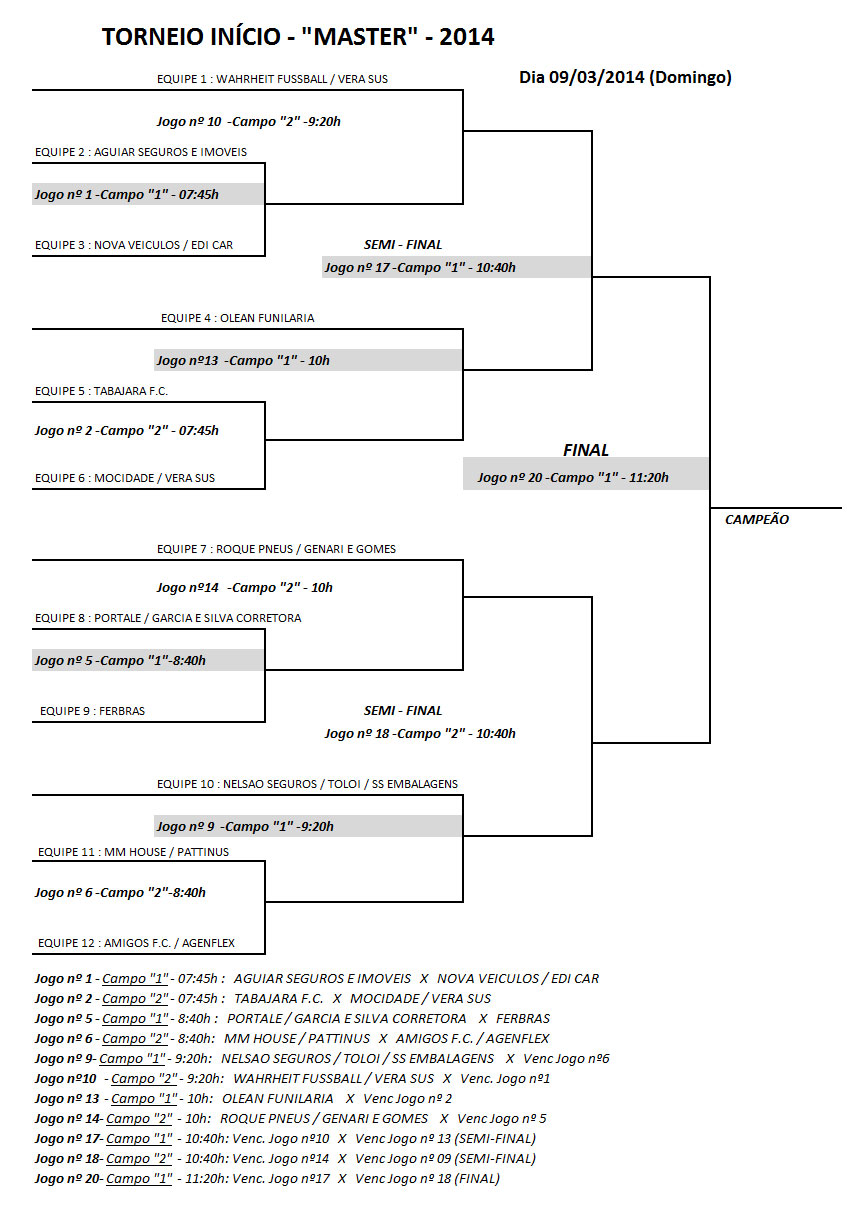 TORNEIO INÍCIO - "MASTER" - 2014

Dia 09/03/2014 (Domingo)

EQUIPE 1 : WAHRHEIT FUSSBALL / VERA SUS

Jogo nº 10 -Campo "2" -9:20h

EQUIPE 2 : AGUIAR SEGUROS E IMOVEIS

Jogo nº 1 -Campo "1" - 07:45h

EQUIPE 3 : NOVA VEICULOS / EDI CAR

SEMI - FINAL

Jogo nº 17 -Campo "1" - 10:40h

EQUIPE 4 : OLEAN FUNILARIA

Jogo nº13 -Campo "1" - 10h

EQUIPE 5 : TABAJARA F.C.

Jogo nº 2 -Campo "2" - 07:45h

EQUIPE 6 : MOCIDADE / VERA SUS

FINAL

Jogo nº 20 -Campo "1" - 11:20h

CAMPEÃO

EQUIPE 7 : ROQUE PNEUS / GENARI E GOMES

Jogo nº14 -Campo "2" - 10h

EQUIPE 8 : PORTALE / GARCIA E SILVA CORRETORA

Jogo nº 5 -Campo "1"-8:40h

EQUIPE 9 : FERBRAS

SEMI - FINAL

Jogo nº 18 -Campo "2" - 10:40h

EQUIPE 10 : NELSAO SEGUROS / TOLOI / SS EMBALAGENS

Jogo nº 9 -Campo "1" -9:20h

EQUIPE 11 : MM HOUSE / PATTINUS

Jogo nº 6 -Campo "2"-8:40h

EQUIPE 12 : AMIGOS F.C. / AGENFLEX

Jogo nº 1 - Campo "1" - 07:45h : AGUIAR SEGUROS E IMOVEIS X NOVA VEICULOS / EDI CAR
Jogo nº 2 - Campo "2" - 07:45h : TABAJARA F.C. X MOCIDADE / VERA SUS
Jogo nº 5 - Campo "1" - 8:40h : PORTALE / GARCIA E SILVA CORRETORA X FERBRAS
Jogo nº 6 - Campo "2" - 8:40h: MM HOUSE / PATTINUS X AMIGOS F.C. / AGENFLEX
Jogo nº 9- Campo "1" - 9:20h: NELSAO SEGUROS / TOLOI / SS EMBALAGENS X Venc Jogo nº6
Jogo nº10 - Campo "2" - 9:20h: WAHRHEIT FUSSBALL / VERA SUS X Venc. Jogo nº1
Jogo nº 13 - Campo "1" - 10h: OLEAN FUNILARIA X Venc Jogo nº 2
Jogo nº 14- Campo "2" - 10h: ROQUE PNEUS / GENARI E GOMES X Venc Jogo nº 5
Jogo nº 17- Campo "1" - 10:40h: Venc. Jogo nº10 X Venc Jogo nº 13 (SEMI-FINAL)
Jogo nº 18- Campo "2" - 10:40h: Venc. Jogo nº14 X Venc Jogo nº 09 (SEMI-FINAL)
Jogo nº 20- Campo "1" - 11:20h: Venc. Jogo nº17 X Venc Jogo nº 18 (FINAL)